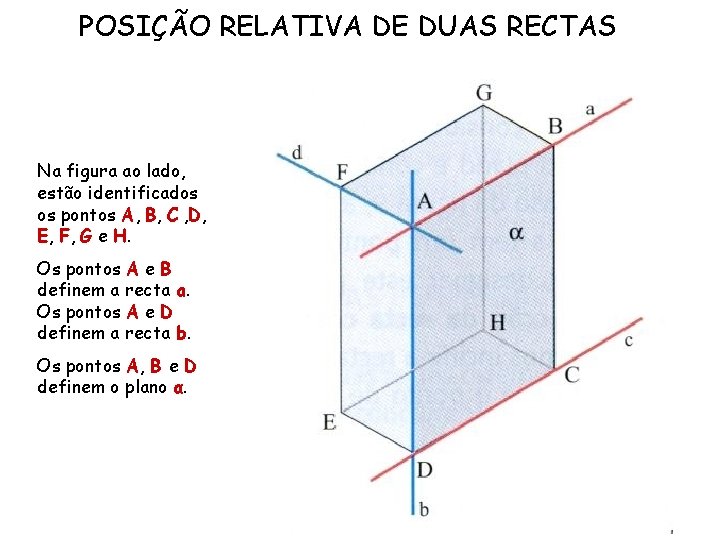 POSIÇÃO RELATIVA DE DUAS RECTAS

Na figura ao lado, estão identificados os pontos A, B, C ,D, E, F, G e H.

Os pontos A e B definem a recta a. Os pontos A e D definem a recta b.

Os pontos A, B e D definem o plano α.

G
a
B
d
F
A
α
H
c
C
E
D
b